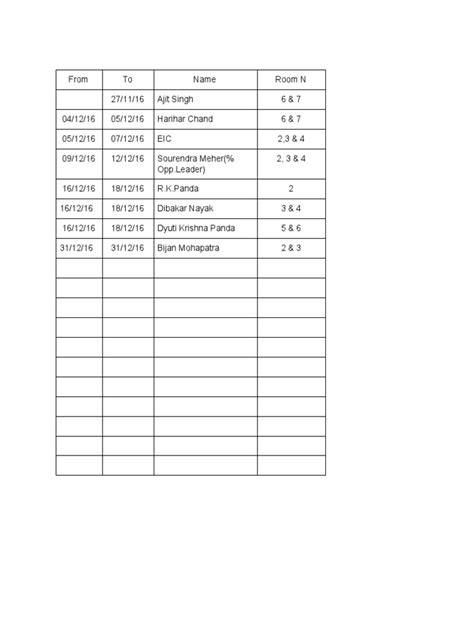 | From | To | Name | Room N |
|---|---|---|---|
| | 27/11/16 | Ajit Singh | 6 & 7 |
| 04/12/16 | 05/12/16 | Harihar Chand | 6 & 7 |
| 05/12/16 | 07/12/16 | EIC | 2,3 & 4 |
| 09/12/16 | 12/12/16 | Sourendra Meher(% Opp.Leader) | 2, 3 & 4 |
| 16/12/16 | 18/12/16 | R.K.Panda | 2 |
| 16/12/16 | 18/12/16 | Dibakar Nayak | 3 & 4 |
| 16/12/16 | 18/12/16 | Dyuti Krishna Panda | 5 & 6 |
| 31/12/16 | 31/12/16 | Bijan Mohapatra | 2 & 3 |
| | | | |
| | | | |
| | | | |
| | | | |
| | | | |
| | | | |
| | | | |
| | | | |
| | | | |
| | | | |
| | | | |